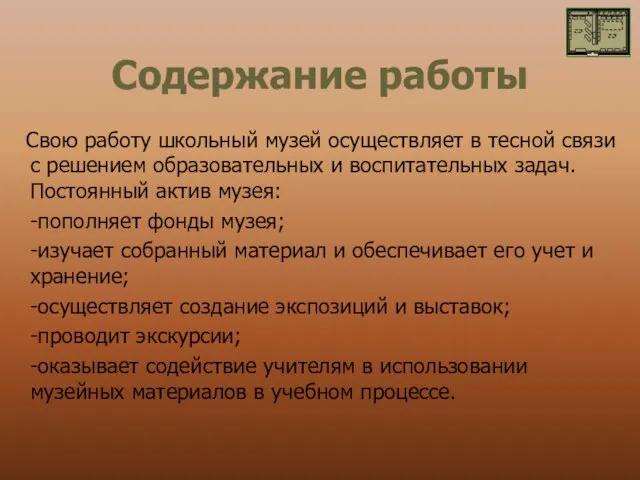 Содержание работы

Свою работу школьный музей осуществляет в тесной связи с решением образовательных и воспитательных задач. Постоянный актив музея:

-пополняет фонды музея;

-изучает собранный материал и обеспечивает его учет и хранение;

-осуществляет создание экспозиций и выставок;

-проводит экскурсии;

-оказывает содействие учителям в использовании музейных материалов в учебном процессе.